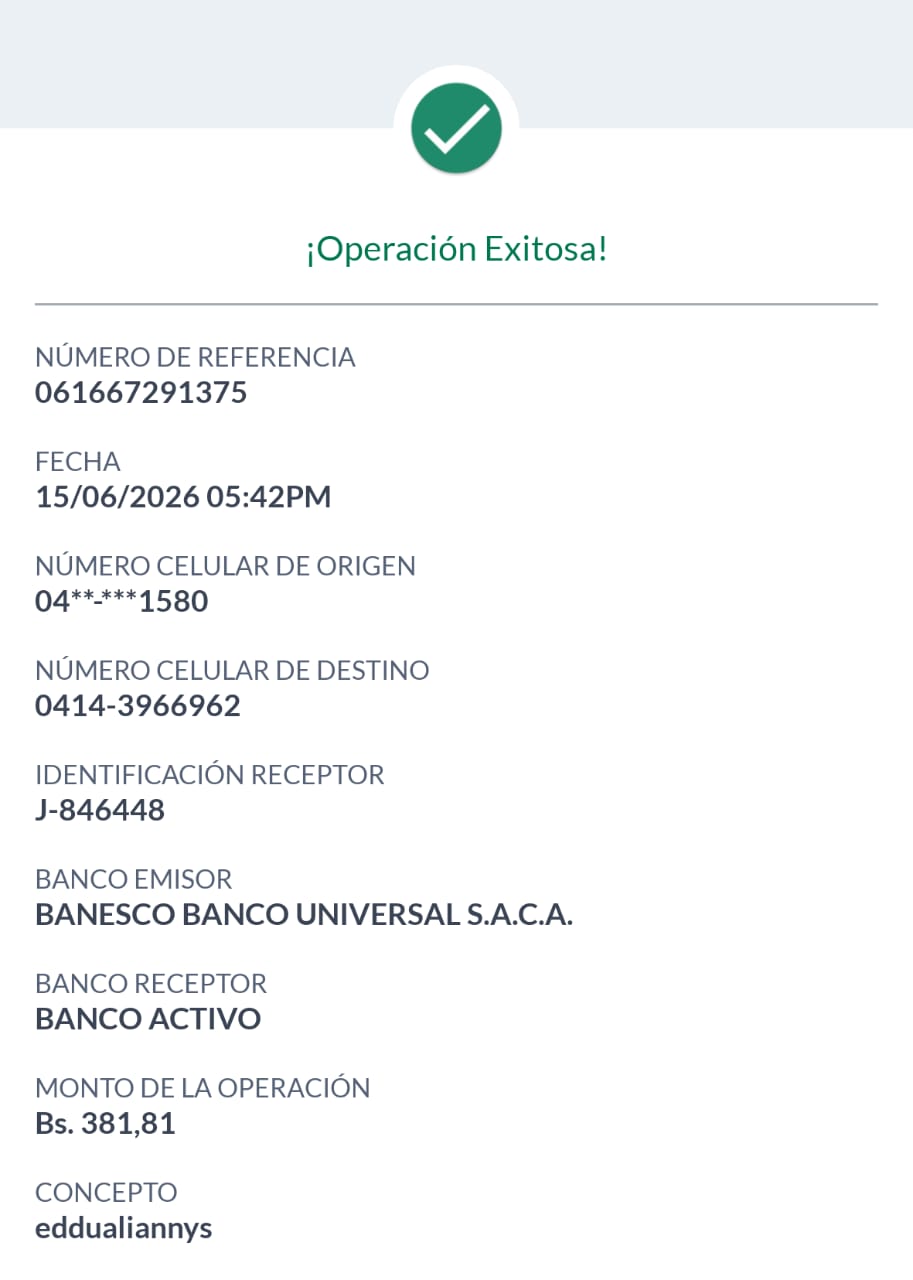 ¡Operación Exitosa!

NÚMERO DE REFERENCIA
061667291375

FECHA
15/06/2026 05:42PM

NÚMERO CELULAR DE ORIGEN
04**-***1580

NÚMERO CELULAR DE DESTINO
0414-3966962

IDENTIFICACIÓN RECEPTOR
J-846448

BANCO EMISOR
BANESCO BANCO UNIVERSAL S.A.C.A.

BANCO RECEPTOR
BANCO ACTIVO

MONTO DE LA OPERACIÓN
Bs. 381,81

CONCEPTO
eddualiannys